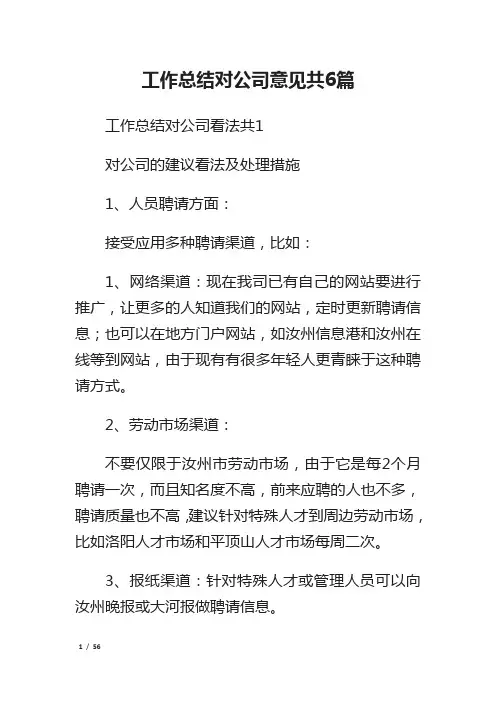 工作总结对公司意见共6篇

工作总结对公司看法共1

对公司的建议看法及处理措施

1、人员聘请方面：

接受应用多种聘请渠道，比如：

1、网络渠道：现在我司已有自己的网站要进行推广，让更多的人知道我们的网站，定时更新聘请信息；也可以在地方门户网站，如汝州信息港和汝州在线等到网站，由于现有有很多年轻人更青睐于这种聘请方式。

2、劳动市场渠道：

不要仅限于汝州市劳动市场，由于它是每2个月聘请一次，而且知名度不高，前来应聘的人也不多，聘请质量也不高,建议针对特殊人才到周边劳动市场，比如洛阳人才市场和平顶山人才市场每周二次。

3、报纸渠道：针对特殊人才或管理人员可以向汝州晚报或大河报做聘请信息。

1 / 56